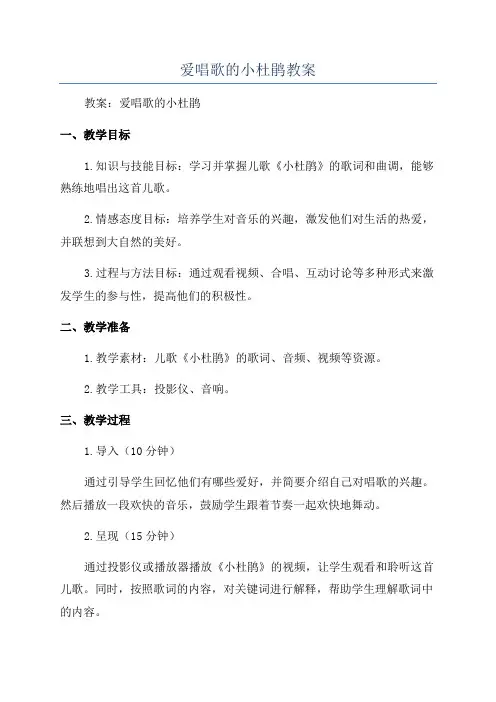 爱唱歌的小杜鹃教案

教案：爱唱歌的小杜鹃

一、教学目标

1.知识与技能目标：学习并掌握儿歌《小杜鹃》的歌词和曲调，能够熟练地唱出这首儿歌。

2.情感态度目标：培养学生对音乐的兴趣，激发他们对生活的热爱，并联想到大自然的美好。

3.过程与方法目标：通过观看视频、合唱、互动讨论等多种形式来激发学生的参与性，提高他们的积极性。

二、教学准备

1.教学素材：儿歌《小杜鹃》的歌词、音频、视频等资源。

2.教学工具：投影仪、音响。

三、教学过程

1.导入（10分钟）

通过引导学生回忆他们有哪些爱好，并简要介绍自己对唱歌的兴趣。然后播放一段欢快的音乐，鼓励学生跟着节奏一起欢快地舞动。

2.呈现（15分钟）

通过投影仪或播放器播放《小杜鹃》的视频，让学生观看和聆听这首儿歌。同时，按照歌词的内容，对关键词进行解释，帮助学生理解歌词中的内容。